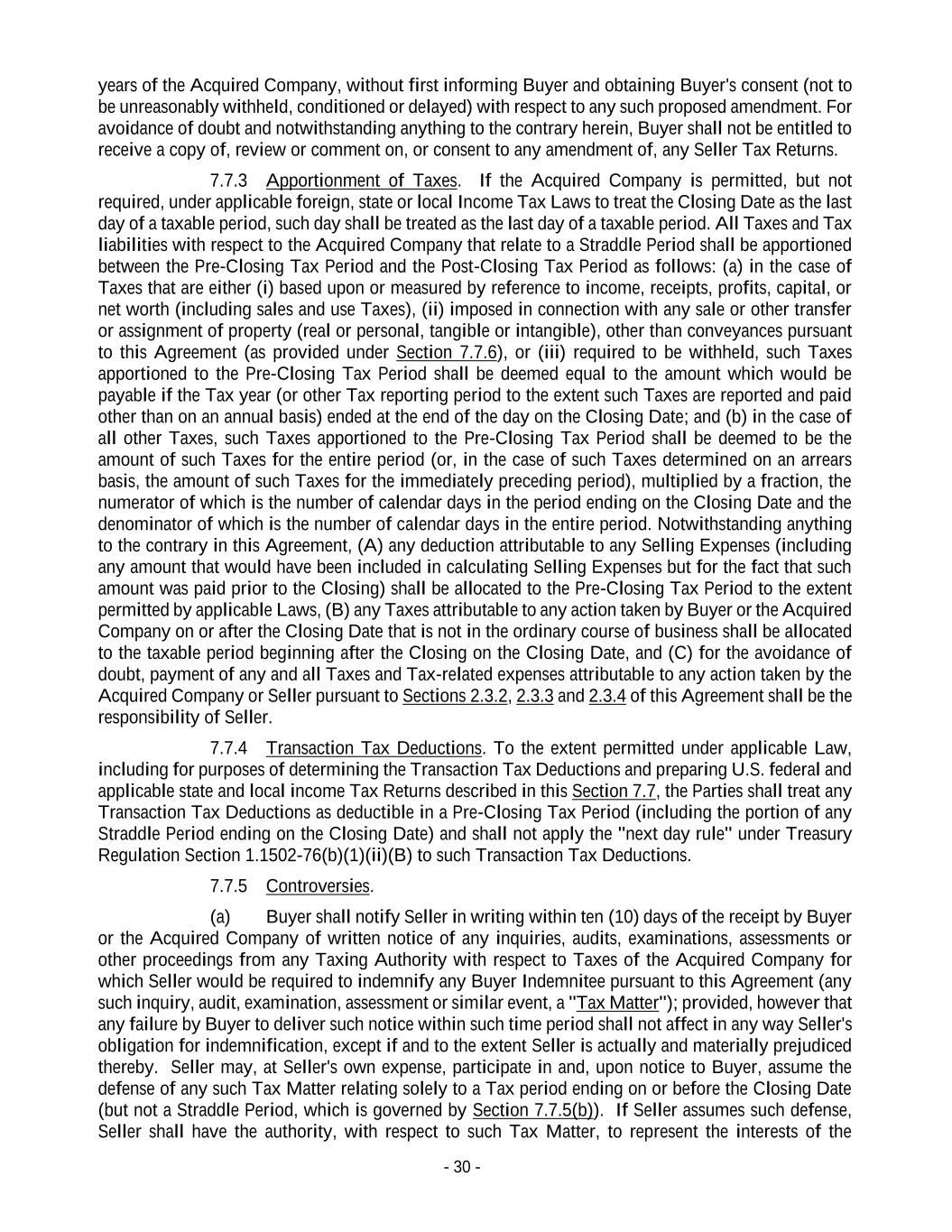 years of the Acquired Company, without first informing Buyer and obtaining Buyer's consent (not to be unreasonably withheld, conditioned or delayed) with respect to any such proposed amendment. For avoidance of doubt and notwithstanding anything to the contrary herein, Buyer shall not be entitled to receive a copy of, review or comment on, or consent to any amendment of, any Seller Tax Returns.

7.7.3 Apportionment of Taxes. If the Acquired Company is permitted, but not required, under applicable foreign, state or local Income Tax Laws to treat the Closing Date as the last day of a taxable period, such day shall be treated as the last day of a taxable period. All Taxes and Tax liabilities with respect to the Acquired Company that relate to a Straddle Period shall be apportioned between the Pre-Closing Tax Period and the Post-Closing Tax Period as follows: (a) in the case of Taxes that are either (i) based upon or measured by reference to income, receipts, profits, capital, or net worth (including sales and use Taxes), (ii) imposed in connection with any sale or other transfer or assignment of property (real or personal, tangible or intangible), other than conveyances pursuant to this Agreement (as provided under Section 7.7.6), or (iii) required to be withheld, such Taxes apportioned to the Pre-Closing Tax Period shall be deemed equal to the amount which would be payable if the Tax year (or other Tax reporting period to the extent such Taxes are reported and paid other than on an annual basis) ended at the end of the day on the Closing Date; and (b) in the case of all other Taxes, such Taxes apportioned to the Pre-Closing Tax Period shall be deemed to be the amount of such Taxes for the entire period (or, in the case of such Taxes determined on an arrears basis, the amount of such Taxes for the immediately preceding period), multiplied by a fraction, the numerator of which is the number of calendar days in the period ending on the Closing Date and the denominator of which is the number of calendar days in the entire period. Notwithstanding anything to the contrary in this Agreement, (A) any deduction attributable to any Selling Expenses (including any amount that would have been included in calculating Selling Expenses but for the fact that such amount was paid prior to the Closing) shall be allocated to the Pre-Closing Tax Period to the extent permitted by applicable Laws, (B) any Taxes attributable to any action taken by Buyer or the Acquired Company on or after the Closing Date that is not in the ordinary course of business shall be allocated to the taxable period beginning after the Closing on the Closing Date, and (C) for the avoidance of doubt, payment of any and all Taxes and Tax-related expenses attributable to any action taken by the Acquired Company or Seller pursuant to Sections 2.3.2, 2.3.3 and 2.3.4 of this Agreement shall be the responsibility of Seller.

7.7.4 Transaction Tax Deductions. To the extent permitted under applicable Law, including for purposes of determining the Transaction Tax Deductions and preparing U.S. federal and applicable state and local income Tax Returns described in this Section 7.7, the Parties shall treat any Transaction Tax Deductions as deductible in a Pre-Closing Tax Period (including the portion of any Straddle Period ending on the Closing Date) and shall not apply the "next day rule" under Treasury Regulation Section 1.1502-76(b)(1)(ii)(B) to such Transaction Tax Deductions.

7.7.5 Controversies.

(a) Buyer shall notify Seller in writing within ten (10) days of the receipt by Buyer or the Acquired Company of written notice of any inquiries, audits, examinations, assessments or other proceedings from any Taxing Authority with respect to Taxes of the Acquired Company for which Seller would be required to indemnify any Buyer Indemnitee pursuant to this Agreement (any such inquiry, audit, examination, assessment or similar event, a "Tax Matter"); provided, however that any failure by Buyer to deliver such notice within such time period shall not affect in any way Seller's obligation for indemnification, except if and to the extent Seller is actually and materially prejudiced thereby. Seller may, at Seller's own expense, participate in and, upon notice to Buyer, assume the defense of any such Tax Matter relating solely to a Tax period ending on or before the Closing Date (but not a Straddle Period, which is governed by Section 7.7.5(b)). If Seller assumes such defense, Seller shall have the authority, with respect to such Tax Matter, to represent the interests of the

- 30 -